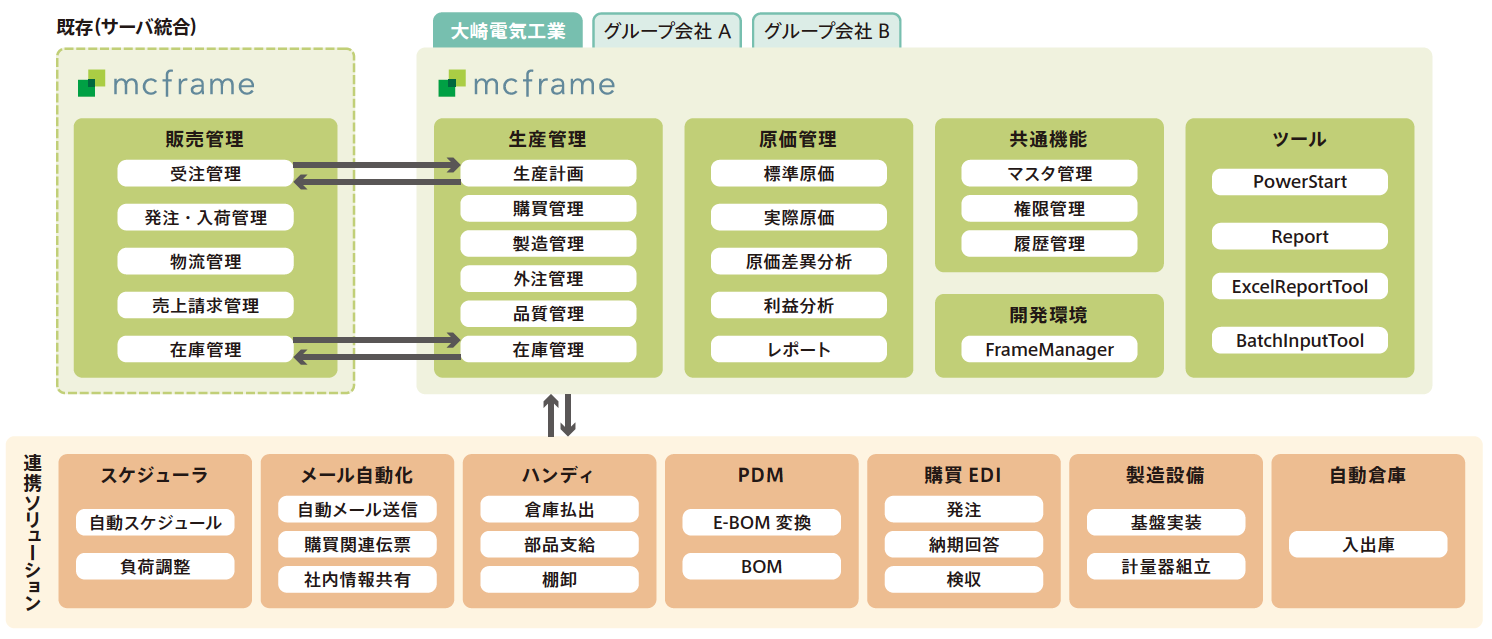 既存(サーバ統合)

mcframe

販売管理
受注管理
発注・入荷管理
物流管理
売上請求管理
在庫管理

大崎電気工業
グループ会社 A
グループ会社 B

mcframe

生産管理
生産計画
購買管理
製造管理
外注管理
品質管理
在庫管理

原価管理
標準原価
実際原価
原価差異分析
利益分析
レポート

共通機能
マスタ管理
権限管理
履歴管理

開発環境
FrameManager

ツール
PowerStart
Report
ExcelReportTool
BatchInputTool

連携ソリューション

スケジューラ
自動スケジュール
負荷調整

メール自動化
自動メール送信
購買関連伝票
社内情報共有

ハンディ
倉庫払出
部品支給
棚卸

PDM
E-BOM 変換
BOM

購買 EDI
発注
納期回答
検収

製造設備
基盤実装
計量器組立

自動倉庫
入出庫